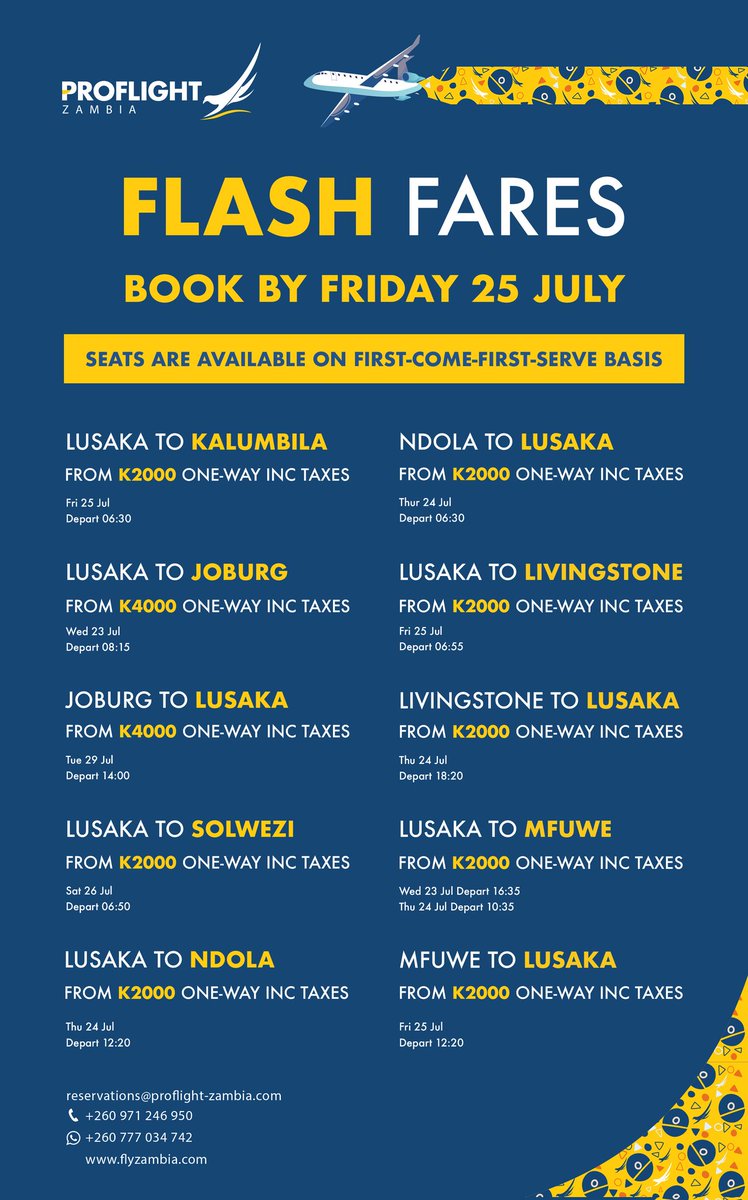 PROFLIGHT
ZAMBIA

FLASH FARES

BOOK BY FRIDAY 25 JULY

SEATS ARE AVAILABLE ON FIRST-COME-FIRST-SERVE BASIS

LUSAKA TO KALUMBILA
FROM K2000 ONE-WAY INC TAXES
Fri 25 Jul
Depart 06:30

LUSAKA TO JOBURG
FROM K4000 ONE-WAY INC TAXES
Wed 23 Jul
Depart 08:15

JOBURG TO LUSAKA
FROM K4000 ONE-WAY INC TAXES
Tue 29 Jul
Depart 14:00

LUSAKA TO SOLWEZI
FROM K2000 ONE-WAY INC TAXES
Sat 26 Jul
Depart 06:50

LUSAKA TO NDOLA
FROM K2000 ONE-WAY INC TAXES
Thu 24 Jul
Depart 12:20

NDOLA TO LUSAKA
FROM K2000 ONE-WAY INC TAXES
Thur 24 Jul
Depart 06:30

LUSAKA TO LIVINGSTONE
FROM K2000 ONE-WAY INC TAXES
Fri 25 Jul
Depart 06:55

LIVINGSTONE TO LUSAKA
FROM K2000 ONE-WAY INC TAXES
Thu 24 Jul
Depart 18:20

LUSAKA TO MFUWE
FROM K2000 ONE-WAY INC TAXES
Wed 23 Jul Depart 16:35
Thu 24 Jul Depart 10:35

MFUWE TO LUSAKA
FROM K2000 ONE-WAY INC TAXES
Fri 25 Jul
Depart 12:20

reservations@proflight-zambia.com
+260 971 246 950
+260 777 034 742
www.flyzambia.com